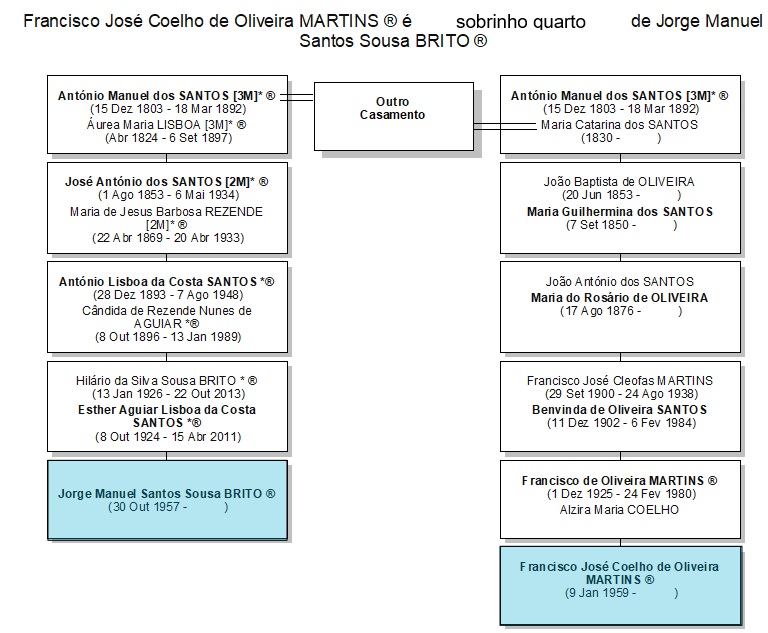 Francisco José Coelho de Oliveira MARTINS ® é sobrinho quarto de Jorge Manuel Santos Sousa BRITO ®

António Manuel dos SANTOS [3M]* ®
(15 Dez 1803 - 18 Mar 1892)
Áurea Maria LISBOA [3M]* ®
(Abr 1824 - 6 Set 1897)

José António dos SANTOS [2M]* ®
(1 Ago 1853 - 6 Mai 1934)
Maria de Jesus Barbosa REZENDE [2M]* ®
(22 Abr 1869 - 20 Abr 1933)

António Lisboa da Costa SANTOS *®
(28 Dez 1893 - 7 Ago 1948)
Cândida de Rezende Nunes de AGUIAR *®
(8 Out 1896 - 13 Jan 1989)

Hilário da Silva Sousa BRITO * ®
(13 Jan 1926 - 22 Out 2013)
Esther Aguiar Lisboa da Costa SANTOS *®
(8 Out 1924 - 15 Abr 2011)

Jorge Manuel Santos Sousa BRITO ®
(30 Out 1957 - )

Outro Casamento

António Manuel dos SANTOS [3M]* ®
(15 Dez 1803 - 18 Mar 1892)
Maria Catarina dos SANTOS
(1830 - )

João Baptista de OLIVEIRA
(20 Jun 1853 - )
Maria Guilhermina dos SANTOS
(7 Set 1850 - )

João António dos SANTOS
Maria do Rosário de OLIVEIRA
(17 Ago 1876 - )

Francisco José Cleofas MARTINS
(29 Set 1900 - 24 Ago 1938)
Benvinda de Oliveira SANTOS
(11 Dez 1902 - 6 Fev 1984)

Francisco de Oliveira MARTINS ®
(1 Dez 1925 - 24 Fev 1980)
Alzira Maria COELHO

Francisco José Coelho de Oliveira MARTINS ®
(9 Jan 1959 - )